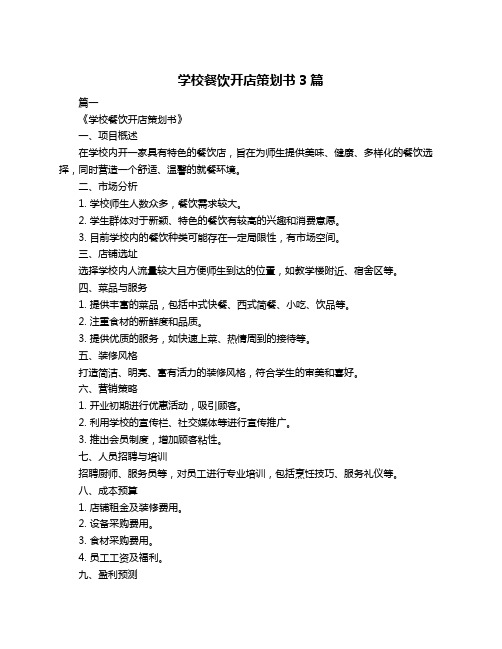 学校餐饮开店策划书 3 篇

篇一

《学校餐饮开店策划书》

一、项目概述

在学校内开一家具有特色的餐饮店，旨在为师生提供美味、健康、多样化的餐饮选择，同时营造一个舒适、温馨的就餐环境。

二、市场分析

1. 学校师生人数众多，餐饮需求较大。

2. 学生群体对于新颖、特色的餐饮有较高的兴趣和消费意愿。

3. 目前学校内的餐饮种类可能存在一定局限性，有市场空间。

三、店铺选址

选择学校内人流量较大且方便师生到达的位置，如教学楼附近、宿舍区等。

四、菜品与服务

1. 提供丰富的菜品，包括中式快餐、西式简餐、小吃、饮品等。

2. 注重食材的新鲜度和品质。

3. 提供优质的服务，如快速上菜、热情周到的接待等。

五、装修风格

打造简洁、明亮、富有活力的装修风格，符合学生的审美和喜好。

六、营销策略

1. 开业初期进行优惠活动，吸引顾客。

2. 利用学校的宣传栏、社交媒体等进行宣传推广。

3. 推出会员制度，增加顾客粘性。

七、人员招聘与培训

招聘厨师、服务员等，对员工进行专业培训，包括烹饪技巧、服务礼仪等。

八、成本预算

1. 店铺租金及装修费用。

2. 设备采购费用。

3. 食材采购费用。

4. 员工工资及福利。

九、盈利预测